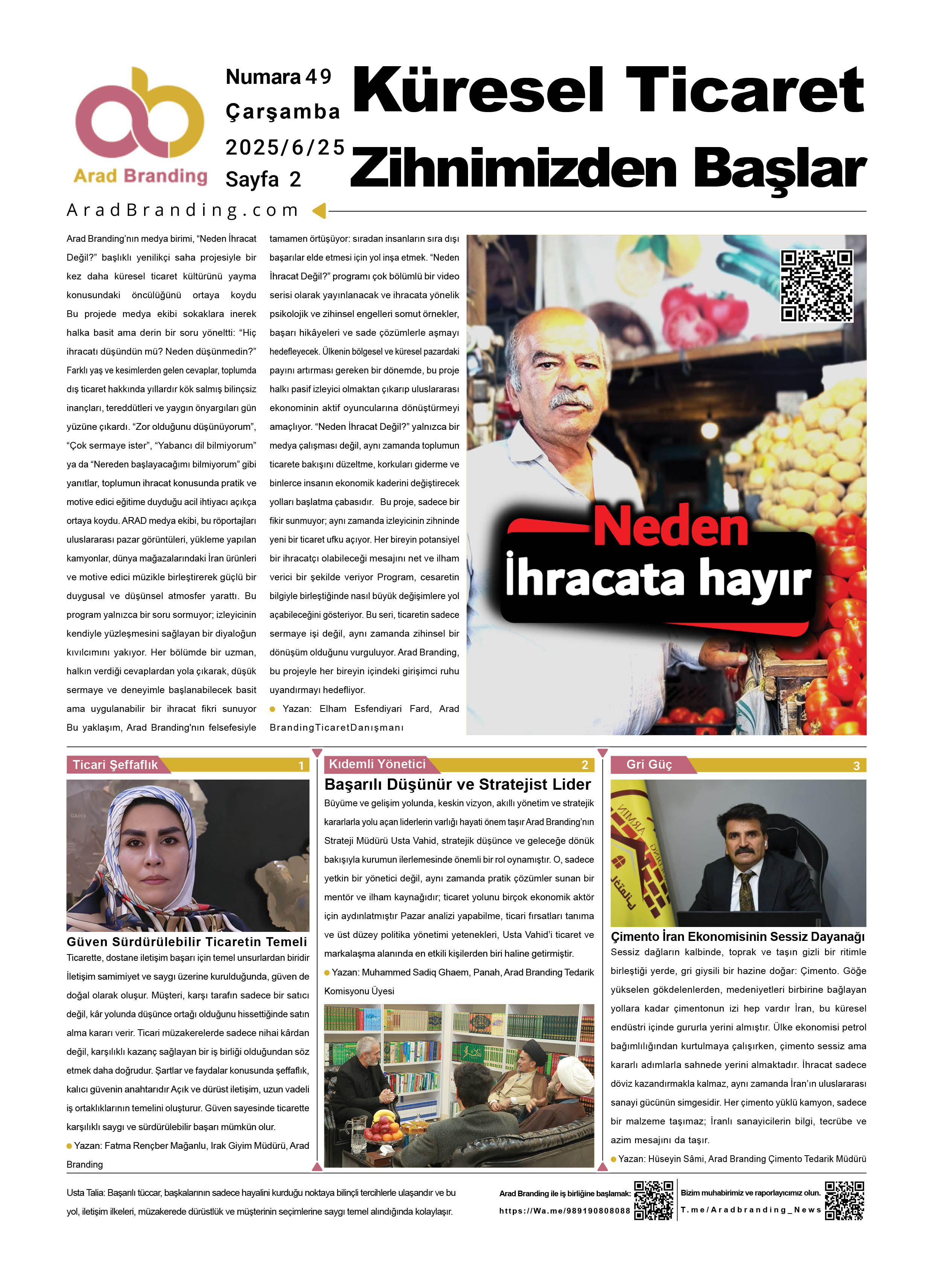 Arad Branding

Numara 49
Çarşamba
2025/6/25
Sayfa 2

Küresel Ticaret Zihnimizden Başlar

AradBranding.com

Arad Branding'nın medya birimi, "Neden İhracat Değil?" başlıklı yenilikçi saha projesiyle bir kez daha küresel ticaret kültürünü yayma konusundaki öncülüğünü ortaya koydu Bu projede medya ekibi sokaklara inerek halka basit ama derin bir soru yöneltti: "Hiç ihracatı düşündün mü? Neden düşünmedin?" Farklı yaş ve kesimlerden gelen cevaplar, toplumda dış ticaret hakkında yıllardır kök salmış bilinçsiz inançları, tereddütleri ve yaygın önyargıları gün yüzüne çıkardı. "Zor olduğunu düşünüyorum", "Çok sermaye ister", "Yabancı dil bilmiyorum" ya da "Nereden başlayacağımı bilmiyorum" gibi yanıtlar, toplumun ihracat konusunda pratik ve motive edici eğitime duyduğu acil ihtiyacı açıkça ortaya koydu. ARAD medya ekibi, bu röportajları uluslararası pazar görüntüleri, yükleme yapılan kamyonlar, dünya mağazalarındaki İran ürünleri ve motive edici müzikle birleştirerek güçlü bir duygusal ve düşünsel atmosfer yarattı. Bu program yalnızca bir soru sormuyor; izleyicinin kendiyle yüzleşmesini sağlayan bir diyaloğun kıvılcımını yakıyor. Her bölümde bir uzman, halkın verdiği cevaplardan yola çıkarak, düşük sermaye ve deneyimle başlanabilecek basit ama uygulanabilir bir ihracat fikri sunuyor Bu yaklaşım, Arad Branding'nın felsefesiyle tamamen örtüşüyor: sıradan insanların sıra dışı başarılar elde etmesi için yol inşa etmek. "Neden İhracat Değil?" programı çok bölümlü bir video serisi olarak yayınlanacak ve ihracata yönelik psikolojik ve zihinsel engelleri somut örnekler, başarı hikâyeleri ve sade çözümlerle aşmayı hedefleyecek. Ülkenin bölgesel ve küresel pazardaki payını artırması gereken bir dönemde, bu proje halkı pasif izleyici olmaktan çıkarıp uluslararası ekonominin aktif oyuncularına dönüştürmeyi amaçlıyor. "Neden İhracat Değil?" yalnızca bir medya çalışması değil, aynı zamanda toplumun ticarete bakışını düzeltme, korkuları giderme ve binlerce insanın ekonomik kaderini değiştirecek yolları başlatma çabasıdır. Bu proje, sadece bir fikir sunmuyor; aynı zamanda izleyicinin zihninde yeni bir ticaret ufku açıyor. Her bireyin potansiyel bir ihracatçı olabileceği mesajını net ve ilham verici bir şekilde veriyor Program, cesaretin bilgiyle birleştiğinde nasıl büyük değişimlere yol açabileceğini gösteriyor. Bu seri, ticaretin sadece sermaye işi değil, aynı zamanda zihinsel bir dönüşüm olduğunu vurguluyor. Arad Branding, bu projeyle her bireyin içindeki girişimci ruhu uyandırmayı hedefliyor.

Yazan: Elham Esfendiyari Fard, Arad BrandingTicaretDanışmanı

Neden İhracata hayır

Ticari Şeffaflık 1

Güven Sürdürülebilir Ticaretin Temeli
Ticarette, dostane iletişim başarı için temel unsurlardan biridir İletişim samimiyet ve saygı üzerine kurulduğunda, güven de doğal olarak oluşur. Müşteri, karşı tarafın sadece bir satıcı değil, kâr yolunda düşünce ortağı olduğunu hissettiğinde satın alma kararı verir. Ticari müzakerelerde sadece nihai kârdan değil, karşılıklı kazanç sağlayan bir iş birliği olduğundan söz etmek daha doğrudur. Şartlar ve faydalar konusunda şeffaflık, kalıcı güvenin anahtarıdır Açık ve dürüst iletişim, uzun vadeli iş ortaklıklarının temelini oluşturur. Güven sayesinde ticarette karşılıklı saygı ve sürdürülebilir başarı mümkün olur.
Yazan: Fatma Rençber Mağanlu, Irak Giyim Müdürü, Arad Branding

Kıdemli Yönetici 2

Başarılı Düşünür ve Stratejist Lider
Büyüme ve gelişim yolunda, keskin vizyon, akıllı yönetim ve stratejik kararlarla yolu açan liderlerin varlığı hayati önem taşır Arad Branding'nın Strateji Müdürü Usta Vahid, stratejik düşünce ve geleceğe dönük bakışıyla kurumun ilerlemesinde önemli bir rol oynamıştır. O, sadece yetkin bir yönetici değil, aynı zamanda pratik çözümler sunan bir mentör ve ilham kaynağıdır; ticaret yolunu birçok ekonomik aktör için aydınlatmıştır Pazar analizi yapabilme, ticari fırsatları tanıma ve üst düzey politika yönetimi yetenekleri, Usta Vahid'i ticaret ve markalaşma alanında en etkili kişilerden biri haline getirmiştir.
Yazan: Muhammed Sadiq Ghaem, Panah, Arad Branding Tedarik Komisyonu Üyesi

Gri Güç 3

Çimento İran Ekonomisinin Sessiz Dayanağı
Sessiz dağların kalbinde, toprak ve taşın gizli bir ritimle birleştiği yerde, gri giysili bir hazine doğar: Çimento. Göğe yükselen gökdelenlerden, medeniyetleri birbirine bağlayan yollara kadar çimentonun izi hep vardır İran, bu küresel endüstri içinde gururla yerini almıştır. Ülke ekonomisi petrol bağımlılığından kurtulmaya çalışırken, çimento sessiz ama kararlı adımlarla sahnede yerini almaktadır. İhracat sadece döviz kazandırmakla kalmaz, aynı zamanda İran'ın uluslararası sanayi gücünün simgesidir. Her çimento yüklü kamyon, sadece bir malzeme taşımaz; İranlı sanayicilerin bilgi, tecrübe ve azim mesajını da taşır.
Yazan: Hüseyin Sâmi, Arad Branding Çimento Tedarik Müdürü

Usta Talia: Başarılı tüccar, başkalarının sadece hayalini kurduğu noktaya bilinçli tercihlerle ulaşandır ve bu yol, iletişim ilkeleri, müzakerede dürüstlük ve müşterinin seçimlerine saygı temel alındığında kolaylaşır.

Arad Branding ile iş birliğine başlamak:
https://Wa.me/989190808088

Bizim muhabirimiz ve raporlayıcımız olun.
T.me/Aradbranding_News